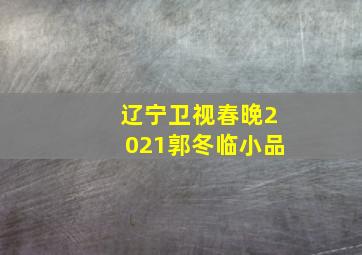 辽宁卫视春晚2021郭冬临小品